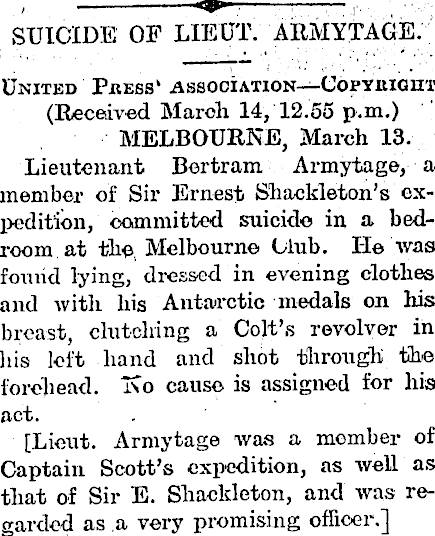 SUICIDE OF LIEUT. ARMYTAGE.

United Press' Association—Copyright
(Received March 14, 12.55 p.m.)
MELBOURNE, March 13.

Lieutenant Bertram Armytage, a member of Sir Ernest Shackleton's expedition, committed suicide in a bedroom at the Melbourne Club. He was found lying, dressed in evening clothes and with his Antarctic medals on his breast, clutching a Colt's revolver in his left hand and shot through the forehead. No cause is assigned for his act.

[Lieut. Armytage was a member of Captain Scott's expedition, as well as that of Sir E. Shackleton, and was regarded as a very promising officer.]